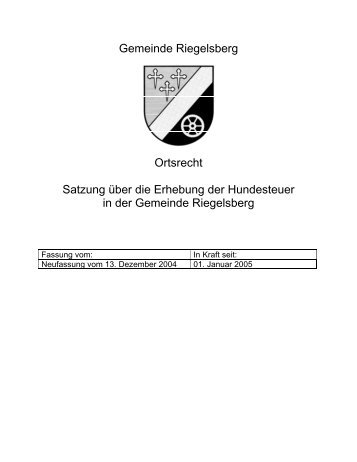 Gemeinde Riegelsberg

Ortsrecht

Satzung über die Erhebung der Hundesteuer in der Gemeinde Riegelsberg

| Fassung vom: | In Kraft seit: |
|---|---|
| Neufassung vom 13. Dezember 2004 | 01. Januar 2005 |